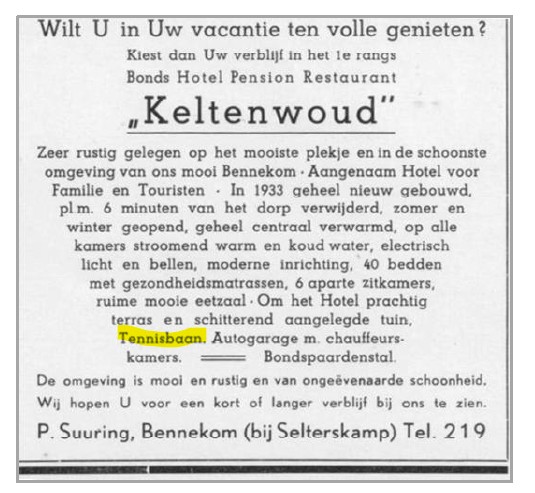 Wilt U in Uw vacantie ten volle genieten?

Kiest dan Uw verblijf in het 1e rangs
Bonds Hotel Pension Restaurant

„Keltenwoud"

Zeer rustig gelegen op het mooiste plekje en in de schoonste omgeving van ons mooi Bennekom · Aangenaam Hotel voor Familie en Touristen · In 1933 geheel nieuw gebouwd, pl.m. 6 minuten van het dorp verwijderd, zomer en winter geopend, geheel centraal verwarmd, op alle kamers stroomend warm en koud water, electrisch licht en bellen, moderne inrichting, 40 bedden met gezondheidsmatrassen, 6 aparte zitkamers, ruime mooie eetzaal · Om het Hotel prachtig terras en schitterend aangelegde tuin, Tennisbaan. Autogarage m. chauffeurskamers. Bondspaardenstal.

De omgeving is mooi en rustig en van ongeëvenaarde schoonheid.
Wij hopen U voor een kort of langer verblijf bij ons te zien.

P. Suuring, Bennekom (bij Selterskamp) Tel. 219